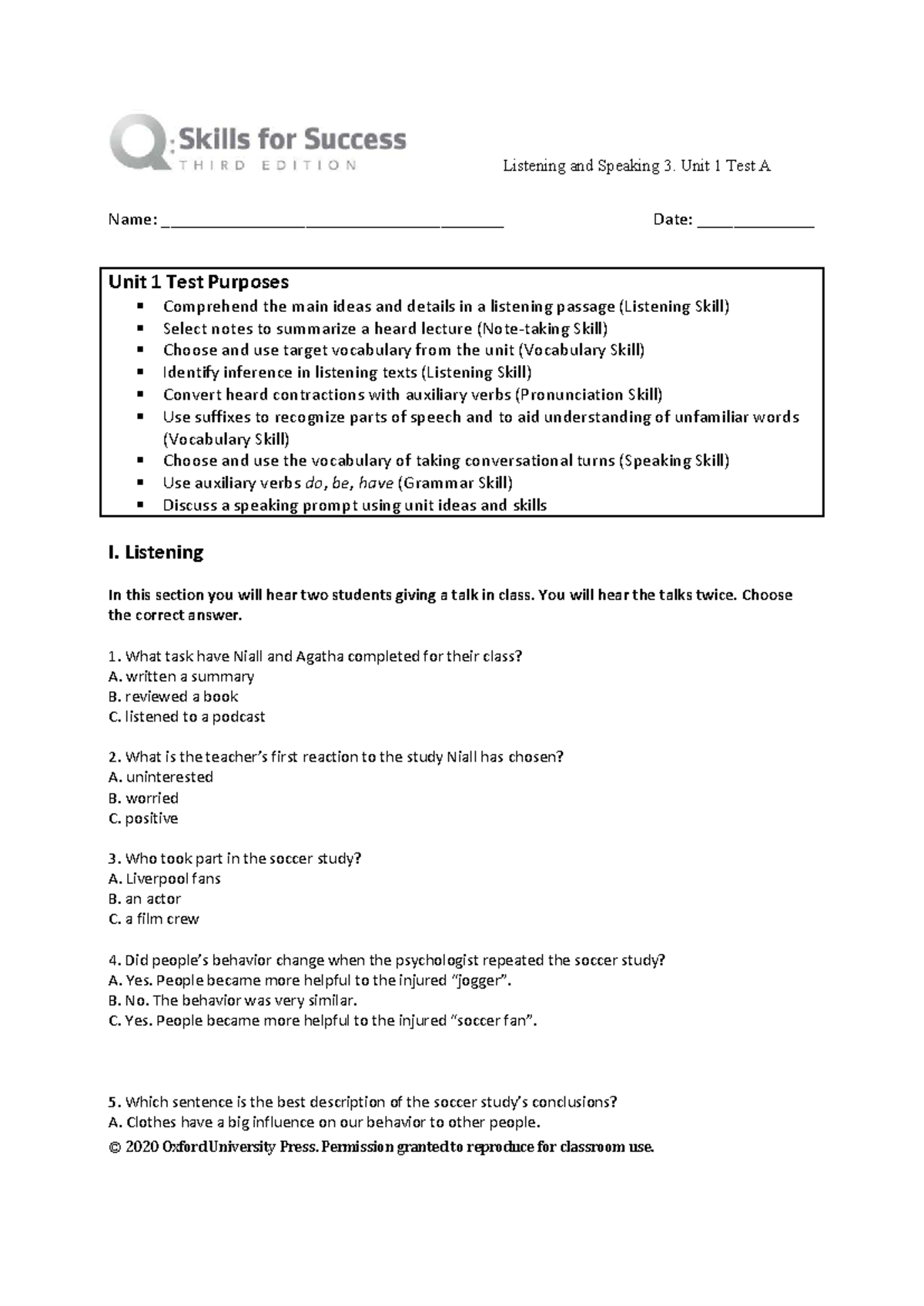 Q: Skills for Success
THIRD EDITION

Listening and Speaking 3. Unit 1 Test A

Name: ____ Date: ____

Unit 1 Test Purposes
• Comprehend the main ideas and details in a listening passage (Listening Skill)
• Select notes to summarize a heard lecture (Note-taking Skill)
• Choose and use target vocabulary from the unit (Vocabulary Skill)
• Identify inference in listening texts (Listening Skill)
• Convert heard contractions with auxiliary verbs (Pronunciation Skill)
• Use suffixes to recognize parts of speech and to aid understanding of unfamiliar words (Vocabulary Skill)
• Choose and use the vocabulary of taking conversational turns (Speaking Skill)
• Use auxiliary verbs do, be, have (Grammar Skill)
• Discuss a speaking prompt using unit ideas and skills

I. Listening

In this section you will hear two students giving a talk in class. You will hear the talks twice. Choose the correct answer.

1. What task have Niall and Agatha completed for their class?
A. written a summary
B. reviewed a book
C. listened to a podcast

2. What is the teacher's first reaction to the study Niall has chosen?
A. uninterested
B. worried
C. positive

3. Who took part in the soccer study?
A. Liverpool fans
B. an actor
C. a film crew

4. Did people's behavior change when the psychologist repeated the soccer study?
A. Yes. People became more helpful to the injured "jogger".
B. No. The behavior was very similar.
C. Yes. People became more helpful to the injured "soccer fan".

5. Which sentence is the best description of the soccer study's conclusions?
A. Clothes have a big influence on our behavior to other people.

© 2020 Oxford University Press. Permission granted to reproduce for classroom use.